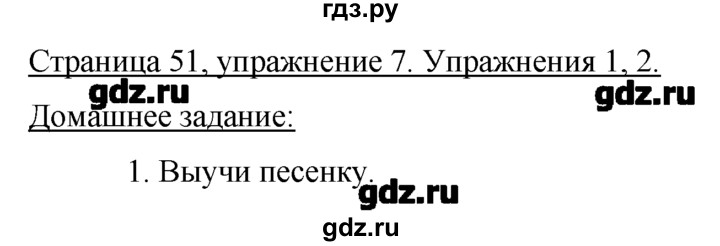 гдз.ру

Страница 51, упражнение 7. Упражнения 1, 2.

gdz.ru gdz.ru

Домашнее задание:

1. Выучи песенку.

gdz.ru

gdz.ru